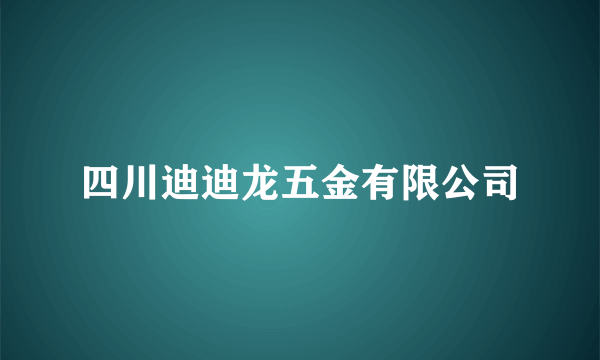 四川迪迪龙五金有限公司